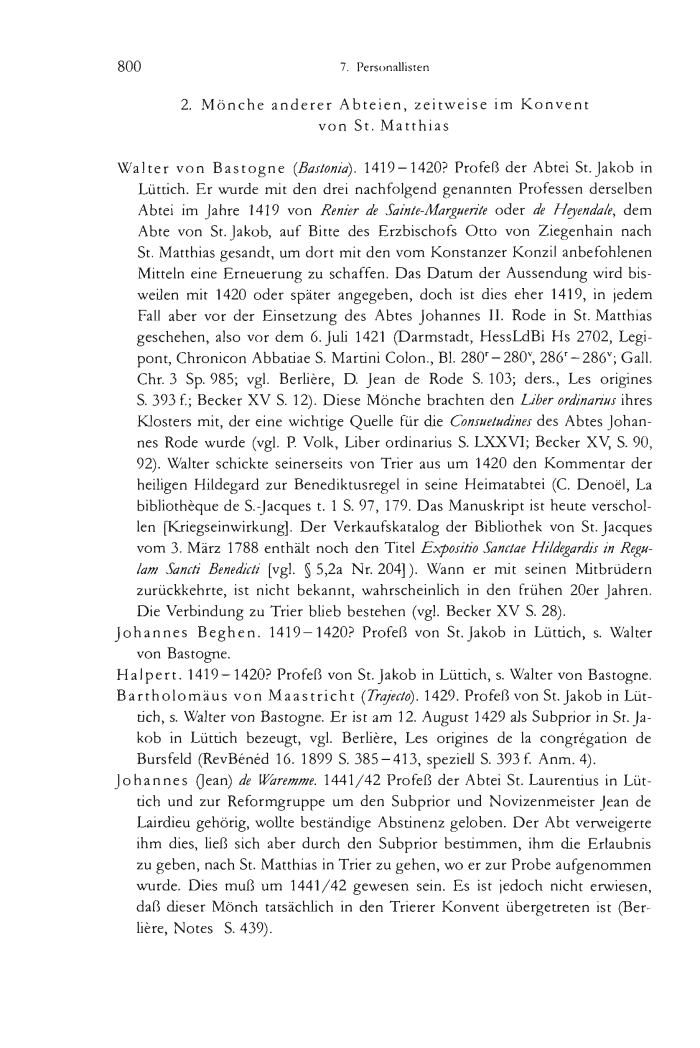 800 7. Personallisten

2. Mönche anderer Abteien, zeitweise im Konvent von St. Matthias

Walter von Bastogne (Bastonia). 1419–1420? Profeß der Abtei St. Jakob in Lüttich. Er wurde mit den drei nachfolgend genannten Professen derselben Abtei im Jahre 1419 von Renier de Sainte-Marguerite oder de Heyendale, dem Abte von St. Jakob, auf Bitte des Erzbischofs Otto von Ziegenhain nach St. Matthias gesandt, um dort mit den vom Konstanzer Konzil anbefohlenen Mitteln eine Erneuerung zu schaffen. Das Datum der Aussendung wird bisweilen mit 1420 oder später angegeben, doch ist dies eher 1419, in jedem Fall aber vor der Einsetzung des Abtes Johannes II. Rode in St. Matthias geschehen, also vor dem 6. Juli 1421 (Darmstadt, HessLdBi Hs 2702, Legipont, Chronicon Abbatiae S. Martini Colon., Bl. $280^r$–$280^v$, $286^r$–$286^v$; Gall. Chr. 3 Sp. 985; vgl. Berlière, D. Jean de Rode S. 103; ders., Les origines S. 393 f.; Becker XV S. 12). Diese Mönche brachten den Liber ordinarius ihres Klosters mit, der eine wichtige Quelle für die Consuetudines des Abtes Johannes Rode wurde (vgl. P. Volk, Liber ordinarius S. LXXVI; Becker XV, S. 90, 92). Walter schickte seinerseits von Trier aus um 1420 den Kommentar der heiligen Hildegard zur Benediktusregel in seine Heimatabtei (C. Denoël, La bibliothèque de S.-Jacques t. 1 S. 97, 179. Das Manuskript ist heute verschollen [Kriegseinwirkung]. Der Verkaufskatalog der Bibliothek von St. Jacques vom 3. März 1788 enthält noch den Titel Expositio Sanctae Hildegardis in Regulam Sancti Benedicti [vgl. § 5,2a Nr. 204]). Wann er mit seinen Mitbrüdern zurückkehrte, ist nicht bekannt, wahrscheinlich in den frühen 20er Jahren. Die Verbindung zu Trier blieb bestehen (vgl. Becker XV S. 28).

Johannes Beghen. 1419–1420? Profeß von St. Jakob in Lüttich, s. Walter von Bastogne.

Halpert. 1419–1420? Profeß von St. Jakob in Lüttich, s. Walter von Bastogne.

Bartholomäus von Maastricht (Trajecto). 1429. Profeß von St. Jakob in Lüttich, s. Walter von Bastogne. Er ist am 12. August 1429 als Subprior in St. Jakob in Lüttich bezeugt, vgl. Berlière, Les origines de la congrégation de Bursfeld (RevBénéd 16. 1899 S. 385–413, speziell S. 393 f. Anm. 4).

Johannes (Jean) de Waremme. 1441/42 Profeß der Abtei St. Laurentius in Lüttich und zur Reformgruppe um den Subprior und Novizenmeister Jean de Lairdieu gehörig, wollte beständige Abstinenz geloben. Der Abt verweigerte ihm dies, ließ sich aber durch den Subprior bestimmen, ihm die Erlaubnis zu geben, nach St. Matthias in Trier zu gehen, wo er zur Probe aufgenommen wurde. Dies muß um 1441/42 gewesen sein. Es ist jedoch nicht erwiesen, daß dieser Mönch tatsächlich in den Trierer Konvent übergetreten ist (Berlière, Notes S. 439).